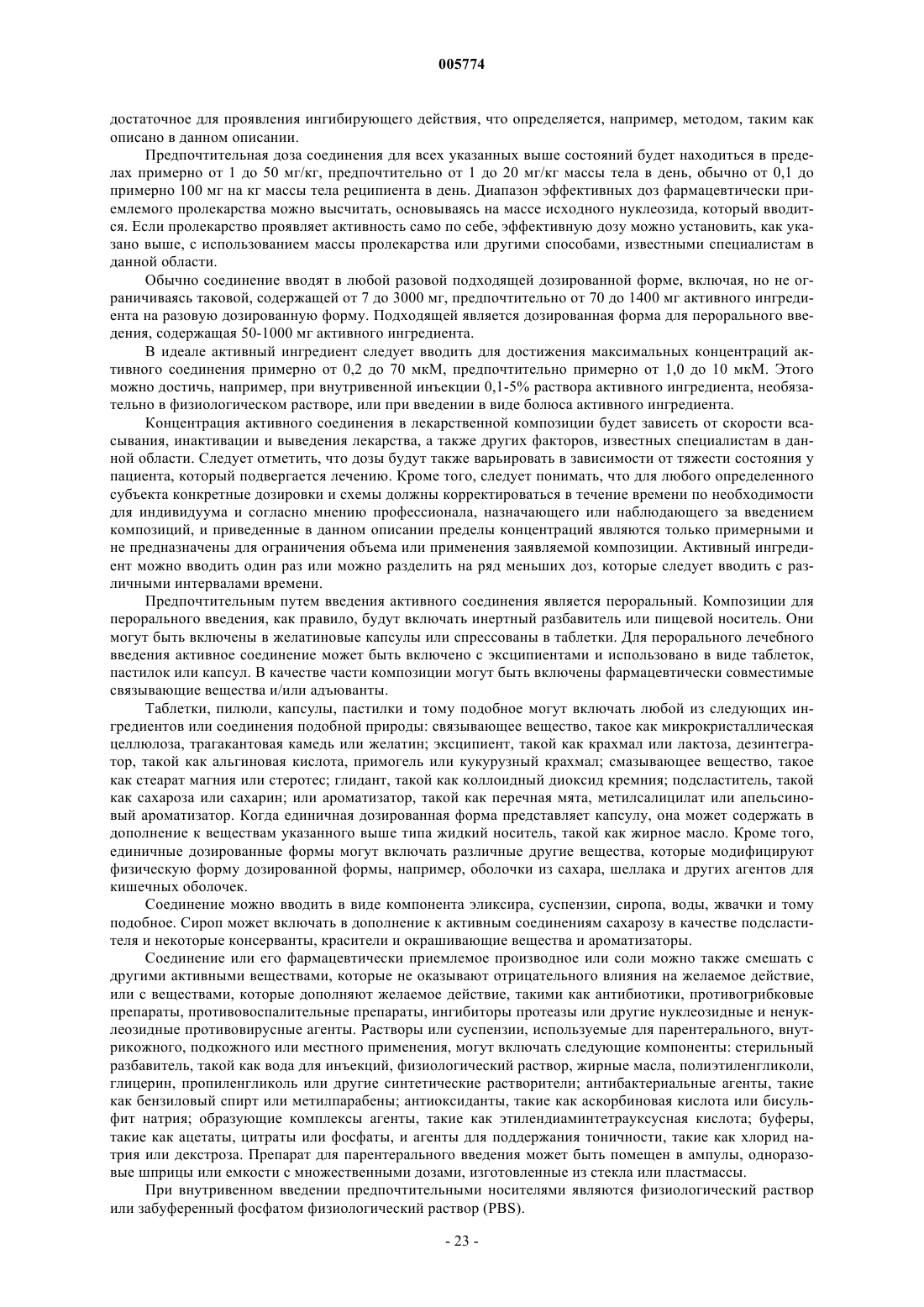 005774

достаточное для проявления ингибирующего действия, что определяется, например, методом, таким как описано в данном описании.

Предпочтительная доза соединения для всех указанных выше состояний будет находиться в пределах примерно от 1 до 50 мг/кг, предпочтительно от 1 до 20 мг/кг массы тела в день, обычно от 0,1 до примерно 100 мг на кг массы тела реципиента в день. Диапазон эффективных доз фармацевтически приемлемого пролекарства можно высчитать, основываясь на массе исходного нуклеозида, который вводится. Если пролекарство проявляет активность само по себе, эффективную дозу можно установить, как указано выше, с использованием массы пролекарства или другими способами, известными специалистам в данной области.

Обычно соединение вводят в любой разовой подходящей дозированной форме, включая, но не ограничиваясь таковой, содержащей от 7 до 3000 мг, предпочтительно от 70 до 1400 мг активного ингредиента на разовую дозированную форму. Подходящей является дозированная форма для перорального введения, содержащая 50-1000 мг активного ингредиента.

В идеале активный ингредиент следует вводить для достижения максимальных концентраций активного соединения примерно от 0,2 до 70 мкМ, предпочтительно примерно от 1,0 до 10 мкМ. Этого можно достичь, например, при внутривенной инъекции 0,1-5% раствора активного ингредиента, необязательно в физиологическом растворе, или при введении в виде болюса активного ингредиента.

Концентрация активного соединения в лекарственной композиции будет зависеть от скорости всасывания, инактивации и выведения лекарства, а также других факторов, известных специалистам в данной области. Следует отметить, что дозы будут также варьировать в зависимости от тяжести состояния у пациента, который подвергается лечению. Кроме того, следует понимать, что для любого определенного субъекта конкретные дозировки и схемы должны корректироваться в течение времени по необходимости для индивидуума и согласно мнению профессионала, назначающего или наблюдающего за введением композиций, и приведенные в данном описании пределы концентраций являются только примерными и не предназначены для ограничения объема или применения заявляемой композиции. Активный ингредиент можно вводить один раз или можно разделить на ряд меньших доз, которые следует вводить с различными интервалами времени.

Предпочтительным путем введения активного соединения является пероральный. Композиции для перорального введения, как правило, будут включать инертный разбавитель или пищевой носитель. Они могут быть включены в желатиновые капсулы или спрессованы в таблетки. Для перорального лечебного введения активное соединение может быть включено с эксципиентами и использовано в виде таблеток, пастилок или капсул. В качестве части композиции могут быть включены фармацевтически совместимые связывающие вещества и/или адъюванты.

Таблетки, пилюли, капсулы, пастилки и тому подобное могут включать любой из следующих ингредиентов или соединения подобной природы: связывающее вещество, такое как микрокристаллическая целлюлоза, трагакантовая камедь или желатин; эксципиент, такой как крахмал или лактоза, дезинтегратор, такой как альгиновая кислота, примогель или кукурузный крахмал; смазывающее вещество, такое как стеарат магния или стеротес; глидант, такой как коллоидный диоксид кремния; подсластитель, такой как сахароза или сахарин; или ароматизатор, такой как перечная мята, метилсалицилат или апельсиновый ароматизатор. Когда единичная дозированная форма представляет капсулу, она может содержать в дополнение к веществам указанного выше типа жидкий носитель, такой как жирное масло. Кроме того, единичные дозированные формы могут включать различные другие вещества, которые модифицируют физическую форму дозированной формы, например, оболочки из сахара, шеллака и других агентов для кишечных оболочек.

Соединение можно вводить в виде компонента эликсира, суспензии, сиропа, воды, жвачки и тому подобное. Сироп может включать в дополнение к активным соединениям сахарозу в качестве подсластителя и некоторые консерванты, красители и окрашивающие вещества и ароматизаторы.

Соединение или его фармацевтически приемлемое производное или соли можно также смешать с другими активными веществами, которые не оказывают отрицательного влияния на желаемое действие, или с веществами, которые дополняют желаемое действие, такими как антибиотики, противогрибковые препараты, противовоспалительные препараты, ингибиторы протеазы или другие нуклеозидные и ненуклеозидные противовирусные агенты. Растворы или суспензии, используемые для парентерального, внутрикожного, подкожного или местного применения, могут включать следующие компоненты: стерильный разбавитель, такой как вода для инъекций, физиологический раствор, жирные масла, полиэтиленгликоли, глицерин, пропиленгликоль или другие синтетические растворители; антибактериальные агенты, такие как бензиловый спирт или метилпарабены; антиоксиданты, такие как аскорбиновая кислота или бисульфит натрия; образующие комплексы агенты, такие как этилендиаминтетрауксусная кислота; буферы, такие как ацетаты, цитраты или фосфаты, и агенты для поддержания тоничности, такие как хлорид натрия или декстроза. Препарат для парентерального введения может быть помещен в ампулы, одноразовые шприцы или емкости с множественными дозами, изготовленные из стекла или пластмассы.

При внутривенном введении предпочтительными носителями являются физиологический раствор или забуференный фосфатом физиологический раствор (PBS).

- 23 -